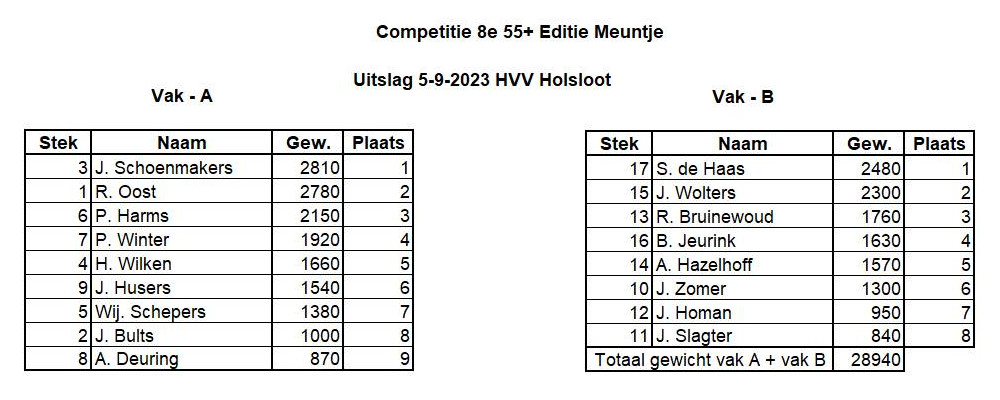 Competitie 8e 55+ Editie Meuntje

Uitslag 5-9-2023 HVV Holsloot

Vak - A

| Stek | Naam | Gew. | Plaats |
|---|---|---|---|
| 3 | J. Schoenmakers | 2810 | 1 |
| 1 | R. Oost | 2780 | 2 |
| 6 | P. Harms | 2150 | 3 |
| 7 | P. Winter | 1920 | 4 |
| 4 | H. Wilken | 1660 | 5 |
| 9 | J. Husers | 1540 | 6 |
| 5 | Wij. Schepers | 1380 | 7 |
| 2 | J. Bults | 1000 | 8 |
| 8 | A. Deuring | 870 | 9 |

Vak - B

| Stek | Naam | Gew. | Plaats |
|---|---|---|---|
| 17 | S. de Haas | 2480 | 1 |
| 15 | J. Wolters | 2300 | 2 |
| 13 | R. Bruinewoud | 1760 | 3 |
| 16 | B. Jeurink | 1630 | 4 |
| 14 | A. Hazelhoff | 1570 | 5 |
| 10 | J. Zomer | 1300 | 6 |
| 12 | J. Homan | 950 | 7 |
| 11 | J. Slagter | 840 | 8 |
| Totaal gewicht vak A + vak B | | 28940 | |